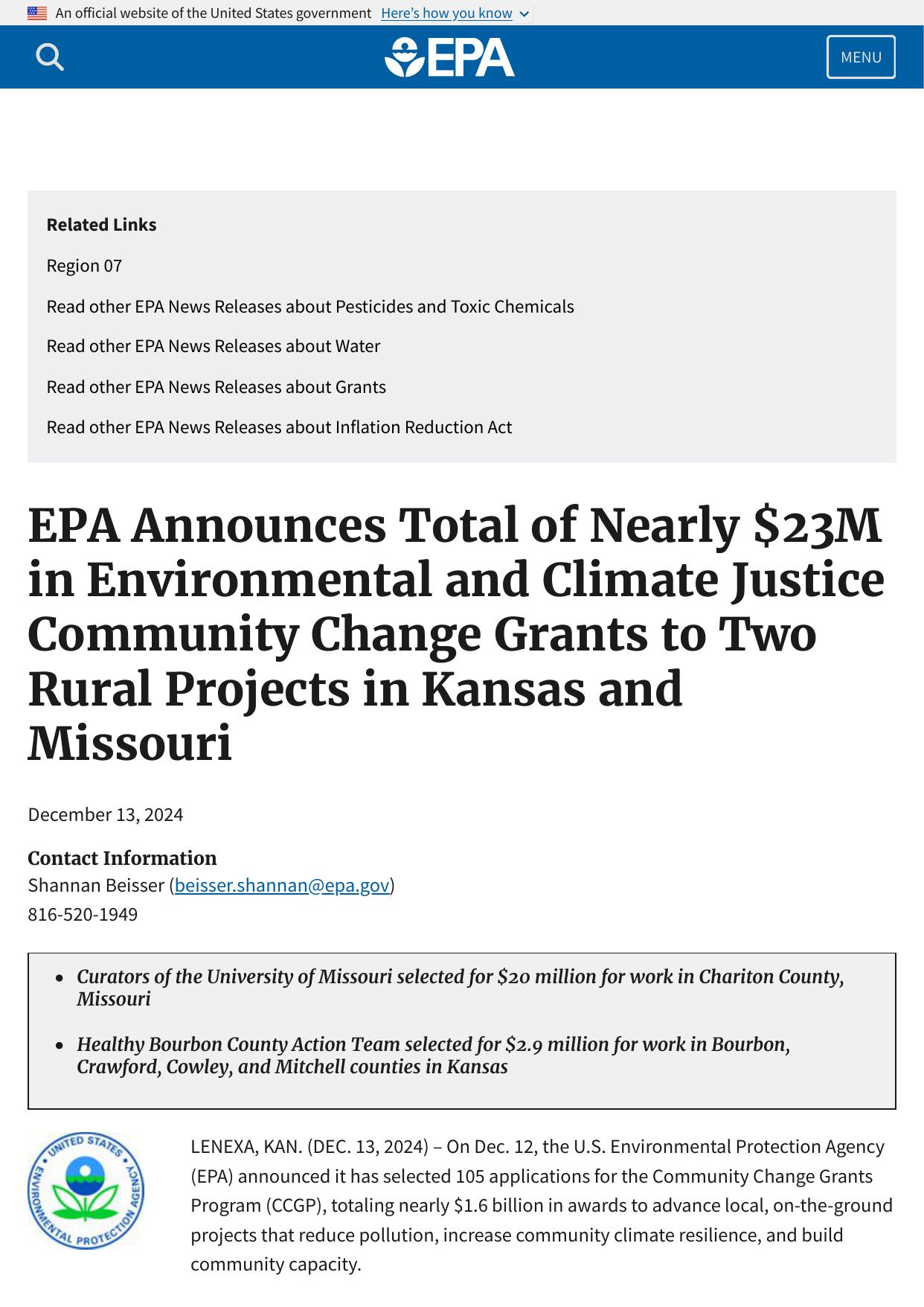 An official website of the United States government Here's how you know

EPA

MENU

Related Links

Region 07

Read other EPA News Releases about Pesticides and Toxic Chemicals

Read other EPA News Releases about Water

Read other EPA News Releases about Grants

Read other EPA News Releases about Inflation Reduction Act

EPA Announces Total of Nearly $23M in Environmental and Climate Justice Community Change Grants to Two Rural Projects in Kansas and Missouri

December 13, 2024

Contact Information
Shannan Beisser (beisser.shannan@epa.gov)
816-520-1949

- Curators of the University of Missouri selected for $20 million for work in Chariton County, Missouri
- Healthy Bourbon County Action Team selected for $2.9 million for work in Bourbon, Crawford, Cowley, and Mitchell counties in Kansas

UNITED STATES ENVIRONMENTAL PROTECTION AGENCY

LENEXA, KAN. (DEC. 13, 2024) – On Dec. 12, the U.S. Environmental Protection Agency (EPA) announced it has selected 105 applications for the Community Change Grants Program (CCGP), totaling nearly $1.6 billion in awards to advance local, on-the-ground projects that reduce pollution, increase community climate resilience, and build community capacity.